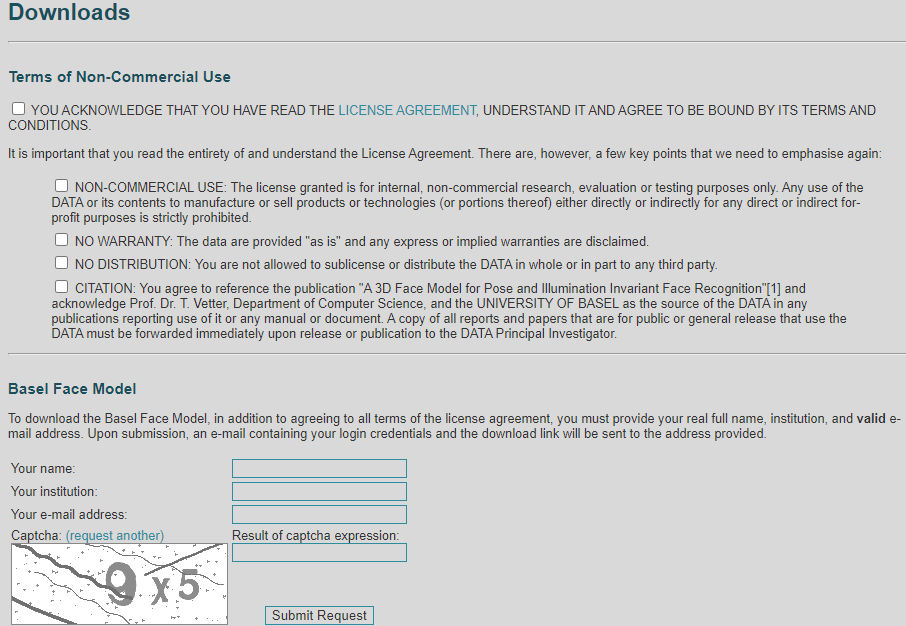 Downloads

Terms of Non-Commercial Use

YOU ACKNOWLEDGE THAT YOU HAVE READ THE LICENSE AGREEMENT, UNDERSTAND IT AND AGREE TO BE BOUND BY ITS TERMS AND CONDITIONS.

It is important that you read the entirety of and understand the License Agreement. There are, however, a few key points that we need to emphasise again:

NON-COMMERCIAL USE: The license granted is for internal, non-commercial research, evaluation or testing purposes only. Any use of the DATA or its contents to manufacture or sell products or technologies (or portions thereof) either directly or indirectly for any direct or indirect for-profit purposes is strictly prohibited.

NO WARRANTY: The data are provided "as is" and any express or implied warranties are disclaimed.

NO DISTRIBUTION: You are not allowed to sublicense or distribute the DATA in whole or in part to any third party.

CITATION: You agree to reference the publication "A 3D Face Model for Pose and Illumination Invariant Face Recognition"[1] and acknowledge Prof. Dr. T. Vetter, Department of Computer Science, and the UNIVERSITY OF BASEL as the source of the DATA in any publications reporting use of it or any manual or document. A copy of all reports and papers that are for public or general release that use the DATA must be forwarded immediately upon release or publication to the DATA Principal Investigator.

Basel Face Model

To download the Basel Face Model, in addition to agreeing to all terms of the license agreement, you must provide your real full name, institution, and valid e-mail address. Upon submission, an e-mail containing your login credentials and the download link will be sent to the address provided.

Your name:
Your institution:
Your e-mail address:
Captcha: (request another)
Result of captcha expression:
9 x 5
Submit Request